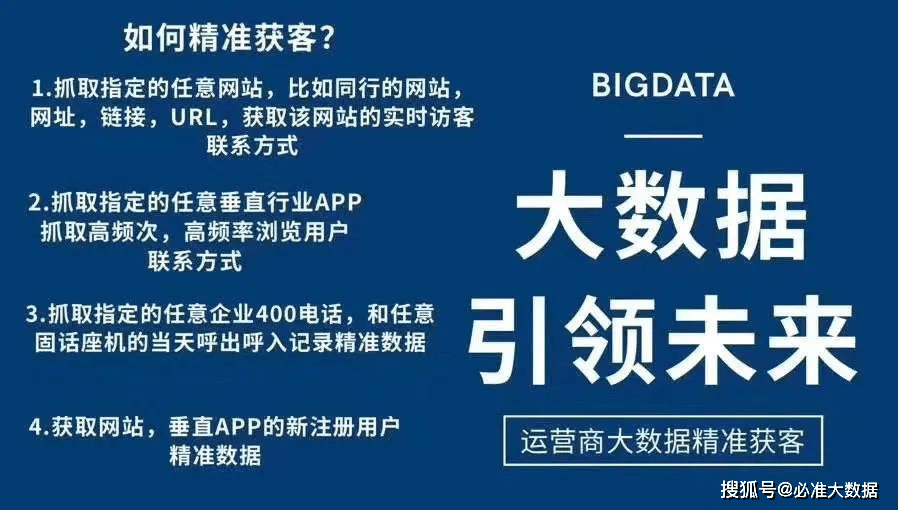 如何精准获客?

1.抓取指定的任意网站，比如同行的网站，网址，链接，URL，获取该网站的实时访客联系方式

2.抓取指定的任意垂直行业APP 抓取高频次，高频率浏览用户联系方式

3.抓取指定的任意企业400电话，和任意固话座机的当天呼出呼入记录精准数据

4.获取网站，垂直APP的新注册用户精准数据

BIGDATA

大数据

引领未来

运营商大数据精准获客

搜狐号@必准大数据